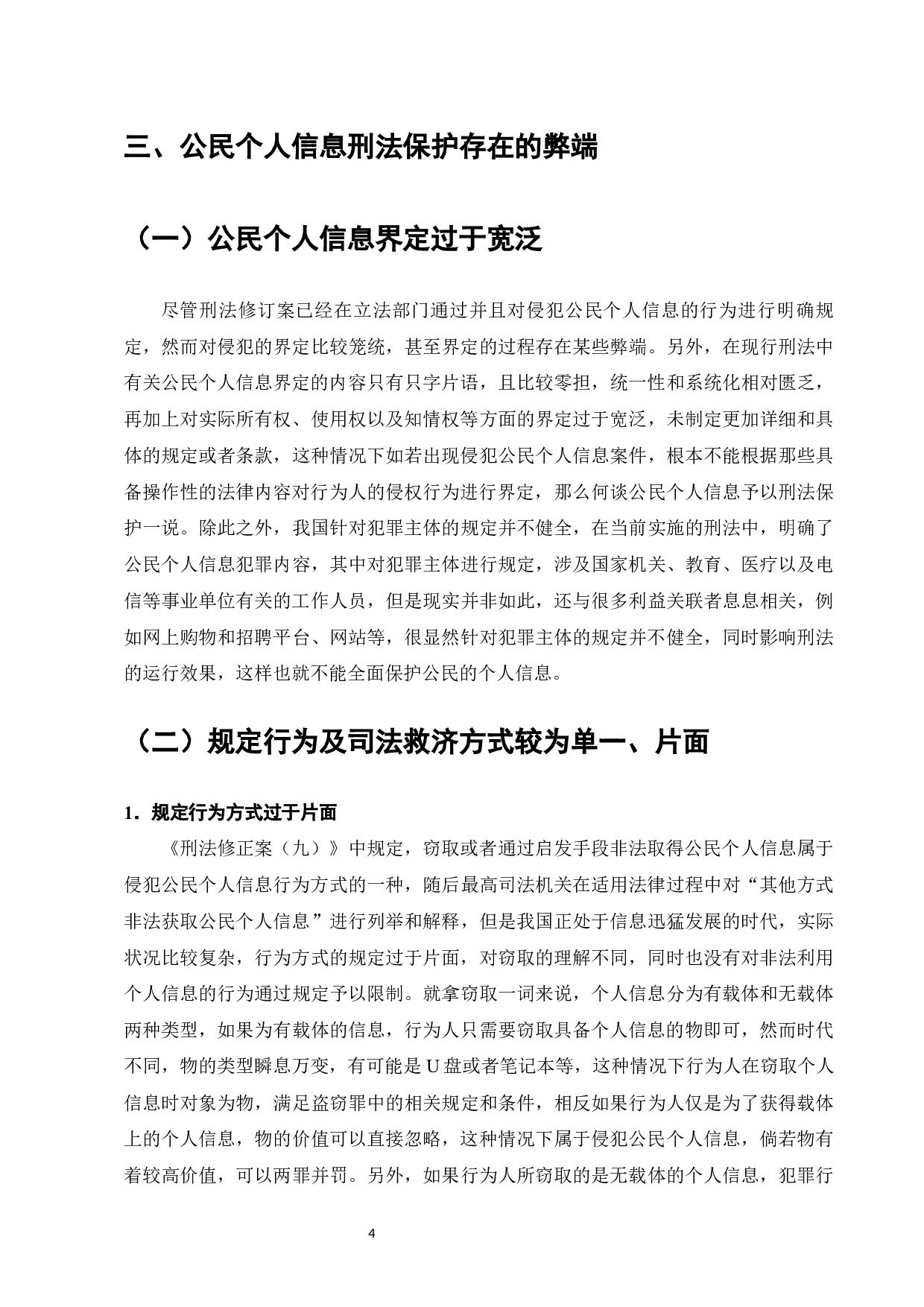 三、公民个人信息刑法保护存在的弊端

（一）公民个人信息界定过于宽泛

尽管刑法修订案已经在立法部门通过并且对侵犯公民个人信息的行为进行明确规定，然而对侵犯的界定比较笼统，甚至界定的过程存在某些弊端。另外，在现行刑法中有关公民个人信息界定的内容只有只字片语，且比较零担，统一性和系统化相对匮乏，再加上对实际所有权、使用权以及知情权等方面的界定过于宽泛，未制定更加详细和具体的规定或者条款，这种情况下如若出现侵犯公民个人信息案件，根本不能根据那些具备操作性的法律内容对行为人的侵权行为进行界定，那么何谈公民个人信息予以刑法保护一说。除此之外，我国针对犯罪主体的规定并不健全，在当前实施的刑法中，明确了公民个人信息犯罪内容，其中对犯罪主体进行规定，涉及国家机关、教育、医疗以及电信等事业单位有关的工作人员，但是现实并非如此，还与很多利益关联者息息相关，例如网上购物和招聘平台、网站等，很显然针对犯罪主体的规定并不健全，同时影响刑法的运行效果，这样也就不能全面保护公民的个人信息。

（二）规定行为及司法救济方式较为单一、片面

1．规定行为方式过于片面

《刑法修正案（九）》中规定，窃取或者通过启发手段非法取得公民个人信息属于侵犯公民个人信息行为方式的一种，随后最高司法机关在适用法律过程中对“其他方式非法获取公民个人信息”进行列举和解释，但是我国正处于信息迅猛发展的时代，实际状况比较复杂，行为方式的规定过于片面，对窃取的理解不同，同时也没有对非法利用个人信息的行为通过规定予以限制。就拿窃取一词来说，个人信息分为有载体和无载体两种类型，如果为有载体的信息，行为人只需要窃取具备个人信息的物即可，然而时代不同，物的类型瞬息万变，有可能是U盘或者笔记本等，这种情况下行为人在窃取个人信息时对象为物，满足盗窃罪中的相关规定和条件，相反如果行为人仅是为了获得载体上的个人信息，物的价值可以直接忽略，这种情况下属于侵犯公民个人信息，倘若物有着较高价值，可以两罪并罚。另外，如果行为人所窃取的是无载体的个人信息，犯罪行

4